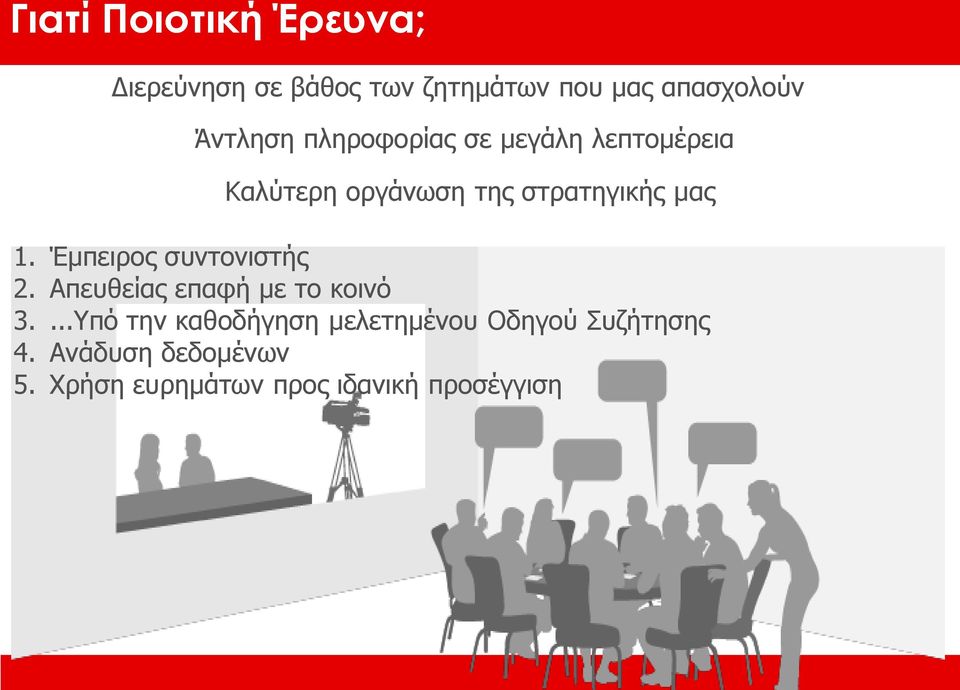 Γιατί Ποιοτική Έρευνα;

Διερεύνηση σε βάθος των ζητημάτων που μας απασχολούν

Άντληση πληροφορίας σε μεγάλη λεπτομέρεια

Καλύτερη οργάνωση της στρατηγικής μας

1. Έμπειρος συντονιστής
2. Απευθείας επαφή με το κοινό
3. ...Υπό την καθοδήγηση μελετημένου Οδηγού Συζήτησης
4. Ανάδυση δεδομένων
5. Χρήση ευρημάτων προς ιδανική προσέγγιση